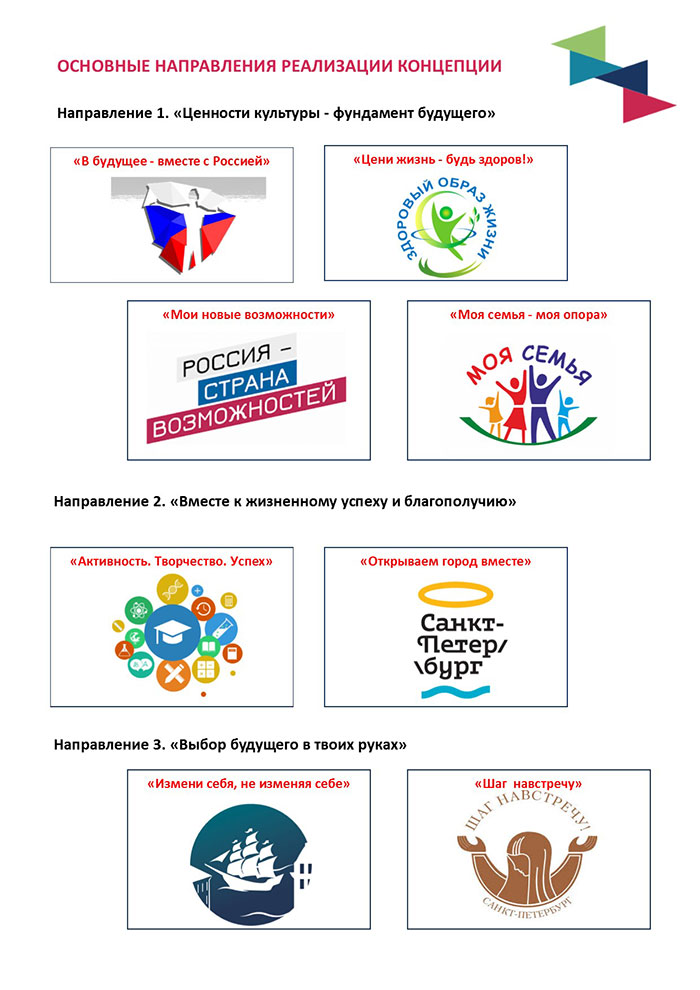 ОСНОВНЫЕ НАПРАВЛЕНИЯ РЕАЛИЗАЦИИ КОНЦЕПЦИИ

Направление 1. «Ценности культуры - фундамент будущего»

«В будущее - вместе с Россией»

«Цени жизнь - будь здоров!»

ЗДОРОВЫЙ ОБРАЗ ЖИЗНИ

«Мои новые возможности»

РОССИЯ – СТРАНА ВОЗМОЖНОСТЕЙ

«Моя семья - моя опора»

МОЯ СЕМЬЯ

Направление 2. «Вместе к жизненному успеху и благополучию»

«Активность. Творчество. Успех»

«Открываем город вместе»

Санкт-Петер/бург

Направление 3. «Выбор будущего в твоих руках»

«Измени себя, не изменяя себе»

«Шаг навстречу»

ШАГ НАВСТРЕЧУ!

САНКТ-ПЕТЕРБУРГ